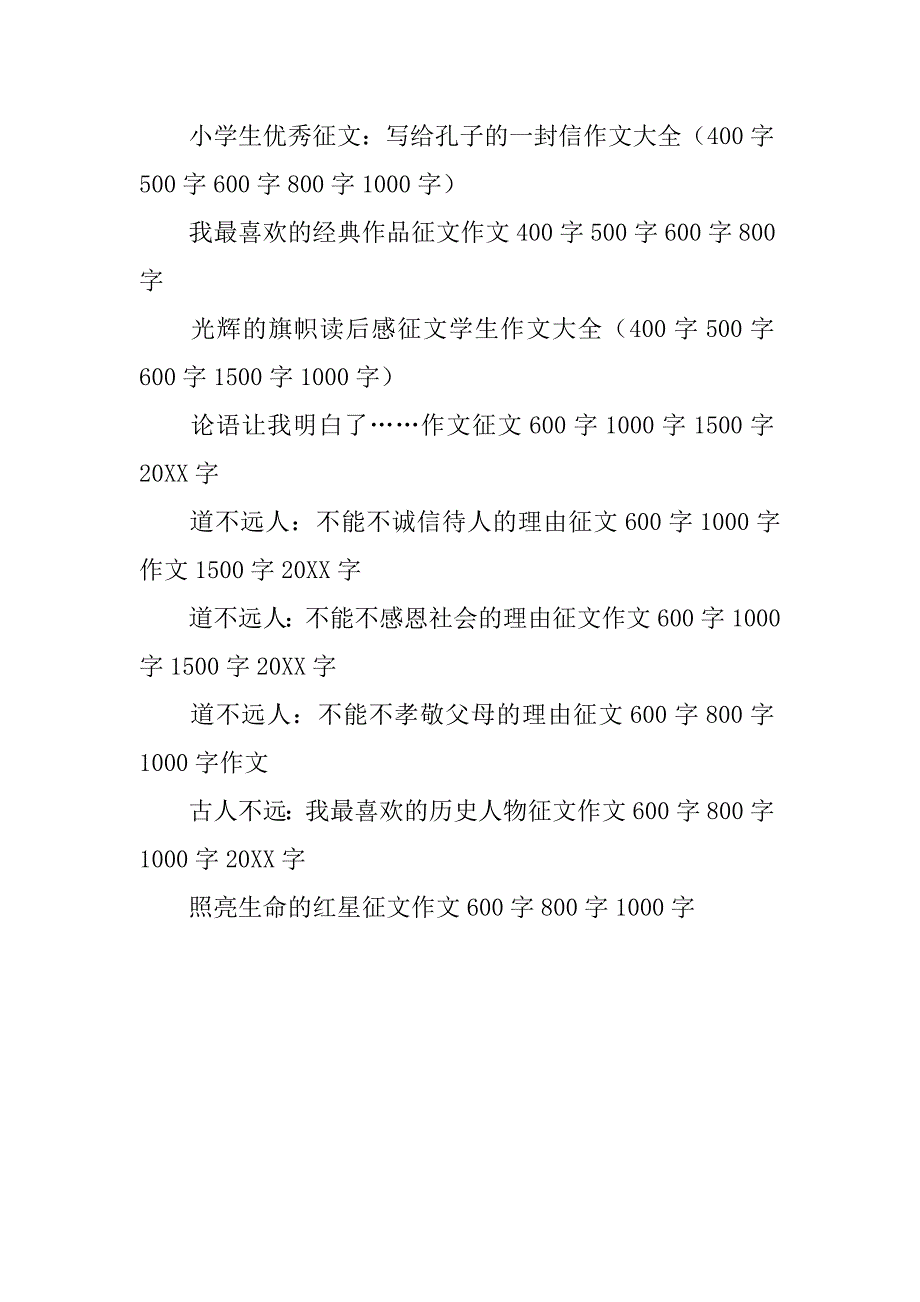 小学生优秀征文：写给孔子的一封信作文大全（400 字 500 字 600 字 800 字 1000 字）

我最喜欢的经典作品征文作文 400 字 500 字 600 字 800 字

光辉的旗帜读后感征文学生作文大全（400 字 500 字 600 字 1500 字 1000 字）

论语让我明白了……作文征文 600 字 1000 字 1500 字 20XX 字

道不远人：不能不诚信待人的理由征文 600 字 1000 字作文 1500 字 20XX 字

道不远人：不能不感恩社会的理由征文作文 600 字 1000 字 1500 字 20XX 字

道不远人：不能不孝敬父母的理由征文 600 字 800 字 1000 字作文

古人不远：我最喜欢的历史人物征文作文 600 字 800 字 1000 字 20XX 字

照亮生命的红星征文作文 600 字 800 字 1000 字